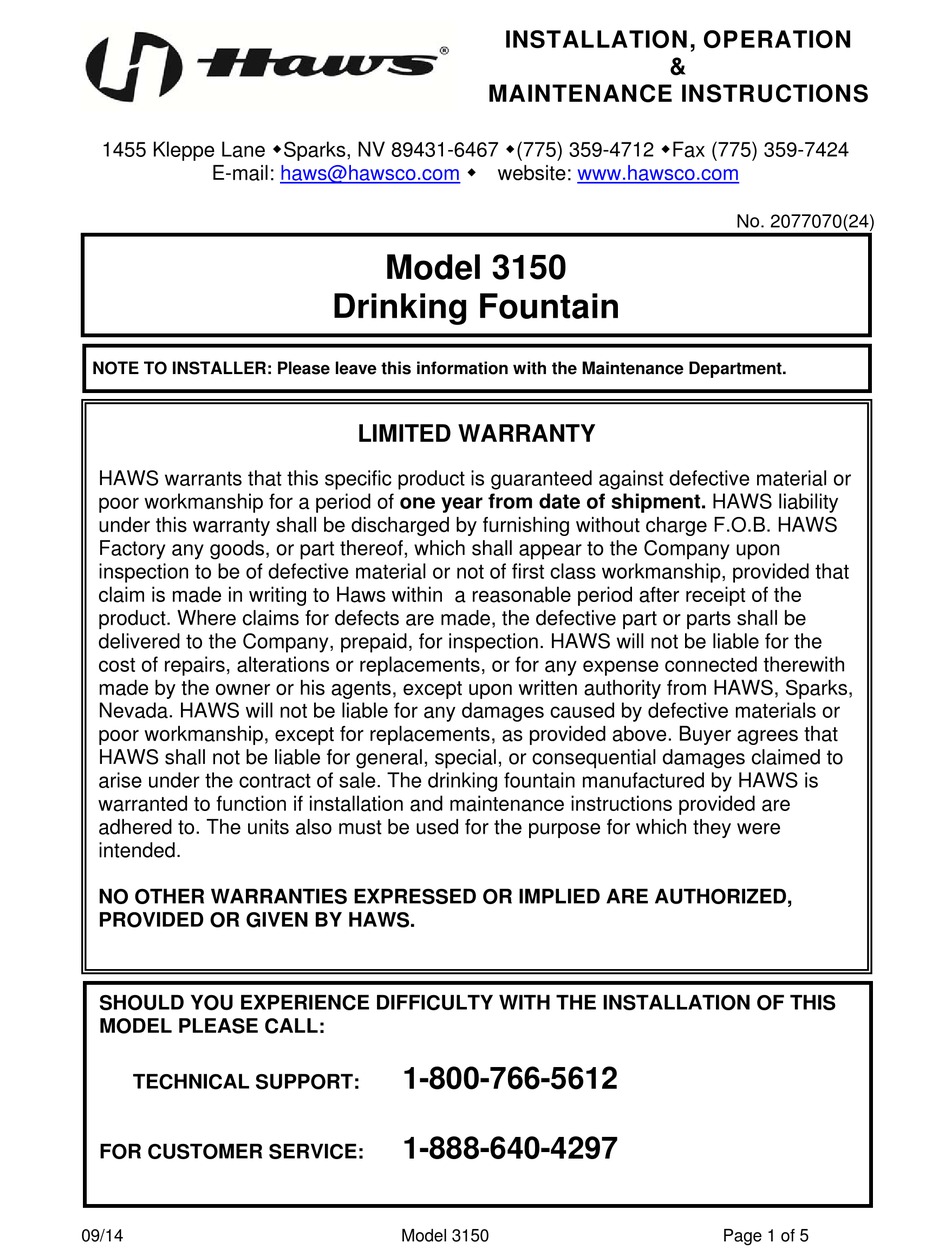 Haws®

INSTALLATION, OPERATION
&
MAINTENANCE INSTRUCTIONS

1455 Kleppe Lane ◆Sparks, NV 89431-6467 ◆(775) 359-4712 ◆Fax (775) 359-7424
E-mail: haws@hawsco.com ◆ website: www.hawsco.com

No. 2077070(24)

Model 3150
Drinking Fountain

NOTE TO INSTALLER: Please leave this information with the Maintenance Department.

LIMITED WARRANTY

HAWS warrants that this specific product is guaranteed against defective material or poor workmanship for a period of one year from date of shipment. HAWS liability under this warranty shall be discharged by furnishing without charge F.O.B. HAWS Factory any goods, or part thereof, which shall appear to the Company upon inspection to be of defective material or not of first class workmanship, provided that claim is made in writing to Haws within a reasonable period after receipt of the product. Where claims for defects are made, the defective part or parts shall be delivered to the Company, prepaid, for inspection. HAWS will not be liable for the cost of repairs, alterations or replacements, or for any expense connected therewith made by the owner or his agents, except upon written authority from HAWS, Sparks, Nevada. HAWS will not be liable for any damages caused by defective materials or poor workmanship, except for replacements, as provided above. Buyer agrees that HAWS shall not be liable for general, special, or consequential damages claimed to arise under the contract of sale. The drinking fountain manufactured by HAWS is warranted to function if installation and maintenance instructions provided are adhered to. The units also must be used for the purpose for which they were intended.

NO OTHER WARRANTIES EXPRESSED OR IMPLIED ARE AUTHORIZED, PROVIDED OR GIVEN BY HAWS.

SHOULD YOU EXPERIENCE DIFFICULTY WITH THE INSTALLATION OF THIS MODEL PLEASE CALL:

TECHNICAL SUPPORT: 1-800-766-5612

FOR CUSTOMER SERVICE: 1-888-640-4297

09/14 Model 3150 Page 1 of 5